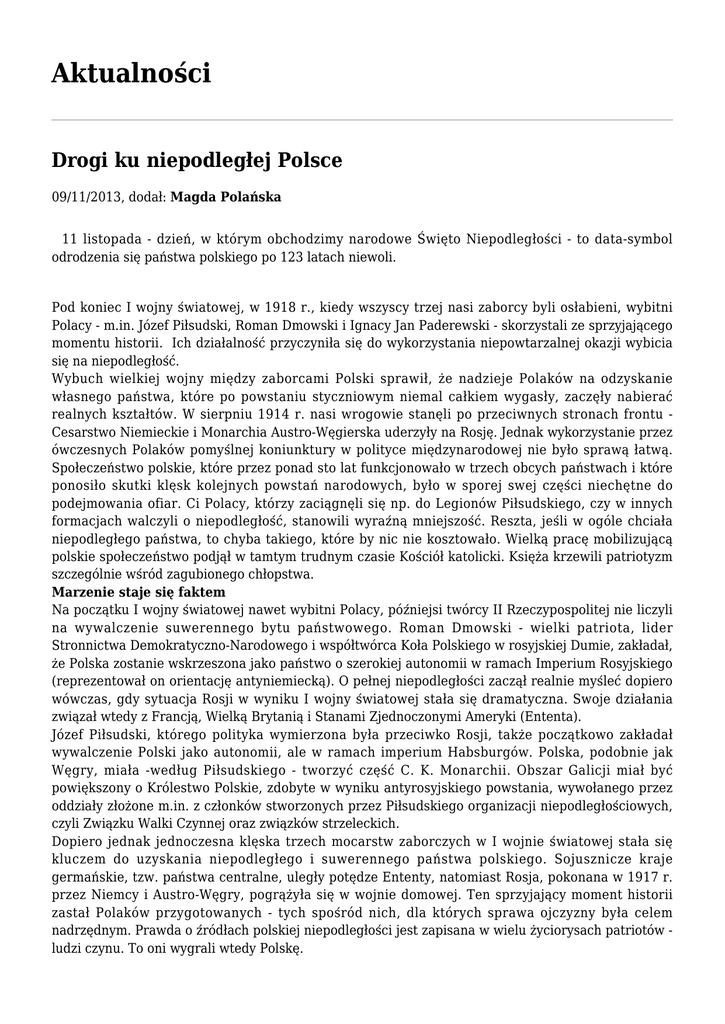 Aktualności

Drogi ku niepodległej Polsce

09/11/2013, dodał: Magda Polańska

11 listopada - dzień, w którym obchodzimy narodowe Święto Niepodległości - to data-symbol odrodzenia się państwa polskiego po 123 latach niewoli.

Pod koniec I wojny światowej, w 1918 r., kiedy wszyscy trzej nasi zaborcy byli osłabieni, wybitni Polacy - m.in. Józef Piłsudski, Roman Dmowski i Ignacy Jan Paderewski - skorzystali ze sprzyjającego momentu historii. Ich działalność przyczyniła się do wykorzystania niepowtarzalnej okazji wybicia się na niepodległość.
Wybuch wielkiej wojny między zaborcami Polski sprawił, że nadzieje Polaków na odzyskanie własnego państwa, które po powstaniu styczniowym niemal całkiem wygasły, zaczęły nabierać realnych kształtów. W sierpniu 1914 r. nasi wrogowie stanęli po przeciwnych stronach frontu - Cesarstwo Niemieckie i Monarchia Austro-Węgierska uderzyły na Rosję. Jednak wykorzystanie przez ówczesnych Polaków pomyślnej koniunktury w polityce międzynarodowej nie było sprawą łatwą. Społeczeństwo polskie, które przez ponad sto lat funkcjonowało w trzech obcych państwach i które ponosiło skutki klęsk kolejnych powstań narodowych, było w sporej swej części niechętne do podejmowania ofiar. Ci Polacy, którzy zaciągnęli się np. do Legionów Piłsudskiego, czy w innych formacjach walczyli o niepodległość, stanowili wyraźną mniejszość. Reszta, jeśli w ogóle chciała niepodległego państwa, to chyba takiego, które by nic nie kosztowało. Wielką pracę mobilizującą polskie społeczeństwo podjął w tamtym trudnym czasie Kościół katolicki. Księża krzewili patriotyzm szczególnie wśród zagubionego chłopstwa.
Marzenie staje się faktem
Na początku I wojny światowej nawet wybitni Polacy, późniejsi twórcy II Rzeczypospolitej nie liczyli na wywalczenie suwerennego bytu państwowego. Roman Dmowski - wielki patriota, lider Stronnictwa Demokratyczno-Narodowego i współtwórca Koła Polskiego w rosyjskiej Dumie, zakładał, że Polska zostanie wskrzeszona jako państwo o szerokiej autonomii w ramach Imperium Rosyjskiego (reprezentował on orientację antyniemiecką). O pełnej niepodległości zaczął realnie myśleć dopiero wówczas, gdy sytuacja Rosji w wyniku I wojny światowej stała się dramatyczna. Swoje działania związał wtedy z Francją, Wielką Brytanią i Stanami Zjednoczonymi Ameryki (Ententa).
Józef Piłsudski, którego polityka wymierzona była przeciwko Rosji, także początkowo zakładał wywalczenie Polski jako autonomii, ale w ramach imperium Habsburgów. Polska, podobnie jak Węgry, miała -według Piłsudskiego - tworzyć część C. K. Monarchii. Obszar Galicji miał być powiększony o Królestwo Polskie, zdobyte w wyniku antyrosyjskiego powstania, wywołanego przez oddziały złożone m.in. z członków stworzonych przez Piłsudskiego organizacji niepodległościowych, czyli Związku Walki Czynnej oraz związków strzeleckich.
Dopiero jednak jednoczesna klęska trzech mocarstw zaborczych w I wojnie światowej stała się kluczem do uzyskania niepodległego i suwerennego państwa polskiego. Sojusznicze kraje germańskie, tzw. państwa centralne, uległy potędze Ententy, natomiast Rosja, pokonana w 1917 r. przez Niemcy i Austro-Węgry, pogrążyła się w wojnie domowej. Ten sprzyjający moment historii zastał Polaków przygotowanych - tych spośród nich, dla których sprawa ojczyzny była celem nadrzędnym. Prawda o źródłach polskiej niepodległości jest zapisana w wielu życiorysach patriotów - ludzi czynu. To oni wygrali wtedy Polskę.